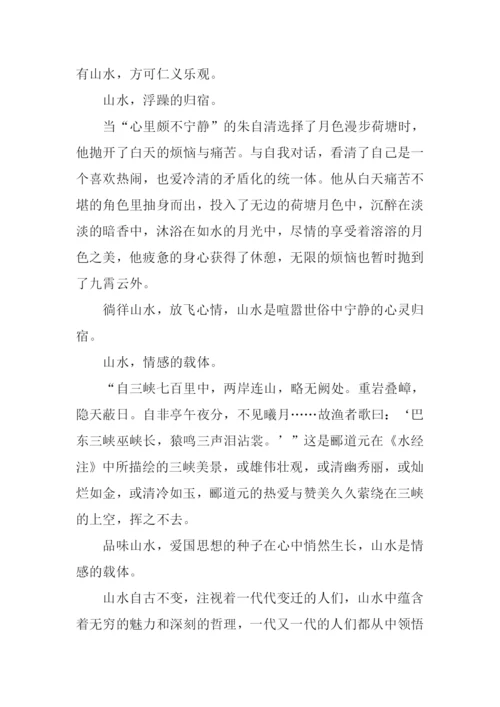 有山水，方可仁义乐观。

山水，浮躁的归宿。

当“心里颇不宁静”的朱自清选择了月色漫步荷塘时，他抛开了白天的烦恼与痛苦。与自我对话，看清了自己是一个喜欢热闹，也爱冷清的矛盾化的统一体。他从白天痛苦不堪的角色里抽身而出，投入了无边的荷塘月色中，沉醉在淡淡的暗香中，沐浴在如水的月光中，尽情的享受着溶溶的月色之美，他疲惫的身心获得了休憩，无限的烦恼也暂时抛到了九霄云外。

徜徉山水，放飞心情，山水是喧嚣世俗中宁静的心灵归宿。

山水，情感的载体。

“自三峡七百里中，两岸连山，略无阙处。重岩叠嶂，隐天蔽日。自非亭午夜分，不见曦月……故渔者歌曰：‘巴东三峡巫峡长，猿鸣三声泪沾裳。’”这是郦道元在《水经注》中所描绘的三峡美景，或雄伟壮观，或清幽秀丽，或灿烂如金，或清冷如玉，郦道元的热爱与赞美久久萦绕在三峡的上空，挥之不去。

品味山水，爱国思想的种子在心中悄然生长，山水是情感的载体。

山水自古不变，注视着一代代变迁的人们，山水中蕴含着无穷的魅力和深刻的哲理，一代又一代的人们都从中领悟